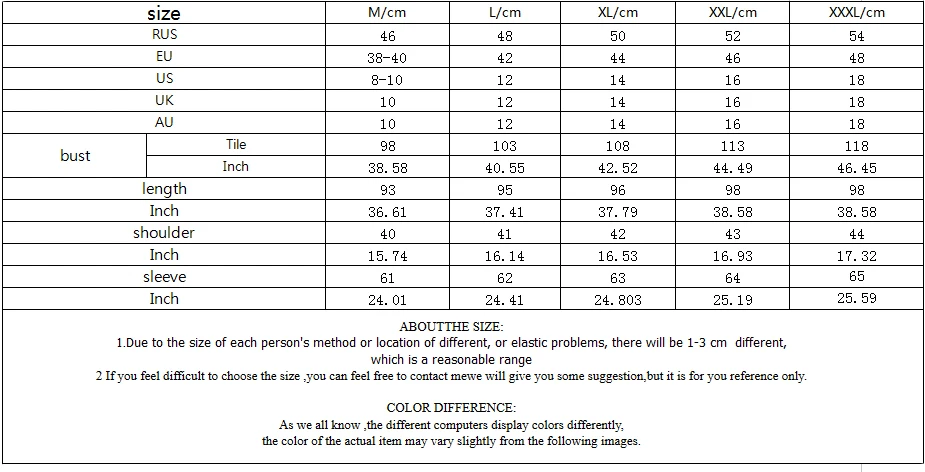 | size |  | M/cm | L/cm | XL/cm | XXL/cm | XXXL/cm |
|---|---|---|---|---|---|---|
| RUS |  | 46 | 48 | 50 | 52 | 54 |
| EU |  | 38-40 | 42 | 44 | 46 | 48 |
| US |  | 8-10 | 12 | 14 | 16 | 18 |
| UK |  | 10 | 12 | 14 | 16 | 18 |
| AU |  | 10 | 12 | 14 | 16 | 18 |
| bust | Tile | 98 | 103 | 108 | 113 | 118 |
|  | Inch | 38.58 | 40.55 | 42.52 | 44.49 | 46.45 |
| length |  | 93 | 95 | 96 | 98 | 98 |
| Inch |  | 36.61 | 37.41 | 37.79 | 38.58 | 38.58 |
| shoulder |  | 40 | 41 | 42 | 43 | 44 |
| Inch |  | 15.74 | 16.14 | 16.53 | 16.93 | 17.32 |
| sleeve |  | 61 | 62 | 63 | 64 | 65 |
| Inch |  | 24.01 | 24.41 | 24.803 | 25.19 | 25.59 |

ABOUTTHE SIZE:

1.Due to the size of each person's method or location of different, or elastic problems, there will be 1-3 cm different, which is a reasonable range

2 If you feel difficult to choose the size ,you can feel free to contact mewe will give you some suggestion,but it is for you reference only.

COLOR DIFFERENCE:

As we all know ,the different computers display colors differently, the color of the actual item may vary slightly from the following images.